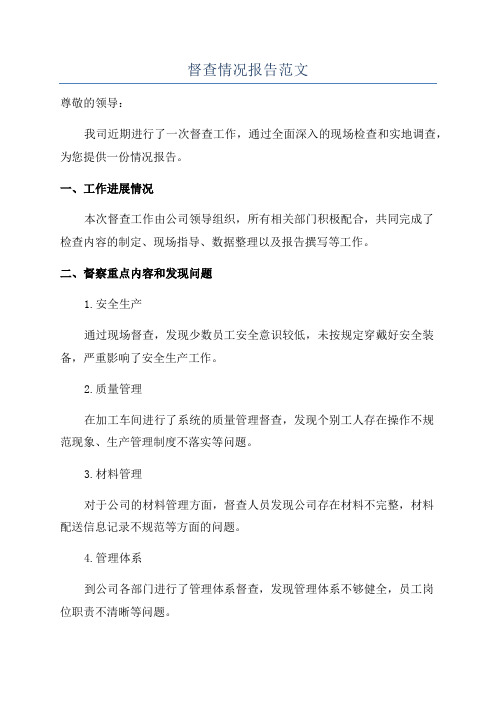 督查情况报告范文

尊敬的领导：

我司近期进行了一次督查工作，通过全面深入的现场检查和实地调查，为您提供一份情况报告。

一、工作进展情况

本次督查工作由公司领导组织，所有相关部门积极配合，共同完成了检查内容的制定、现场指导、数据整理以及报告撰写等工作。

二、督察重点内容和发现问题

1.安全生产

通过现场督查，发现少数员工安全意识较低，未按规定穿戴好安全装备，严重影响了安全生产工作。

2.质量管理

在加工车间进行了系统的质量管理督查，发现个别工人存在操作不规范现象、生产管理制度不落实等问题。

3.材料管理

对于公司的材料管理方面，督查人员发现公司存在材料不完整，材料配送信息记录不规范等方面的问题。

4.管理体系

到公司各部门进行了管理体系督查，发现管理体系不够健全，员工岗位职责不清晰等问题。